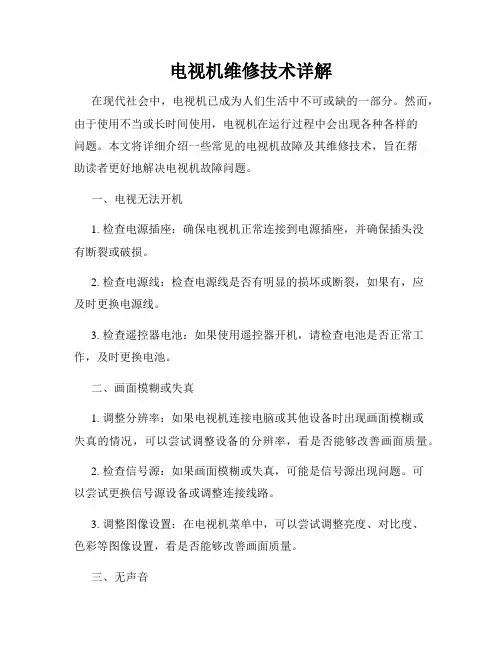 电视机维修技术详解

在现代社会中，电视机已成为人们生活中不可或缺的一部分。然而，由于使用不当或长时间使用，电视机在运行过程中会出现各种各样的问题。本文将详细介绍一些常见的电视机故障及其维修技术，旨在帮助读者更好地解决电视机故障问题。

一、电视无法开机

1. 检查电源插座：确保电视机正常连接到电源插座，并确保插头没有断裂或破损。

2. 检查电源线：检查电源线是否有明显的损坏或断裂，如果有，应及时更换电源线。

3. 检查遥控器电池：如果使用遥控器开机，请检查电池是否正常工作，及时更换电池。

二、画面模糊或失真

1. 调整分辨率：如果电视机连接电脑或其他设备时出现画面模糊或失真的情况，可以尝试调整设备的分辨率，看是否能够改善画面质量。

2. 检查信号源：如果画面模糊或失真，可能是信号源出现问题。可以尝试更换信号源设备或调整连接线路。

3. 调整图像设置：在电视机菜单中，可以尝试调整亮度、对比度、色彩等图像设置，看是否能够改善画面质量。

三、无声音